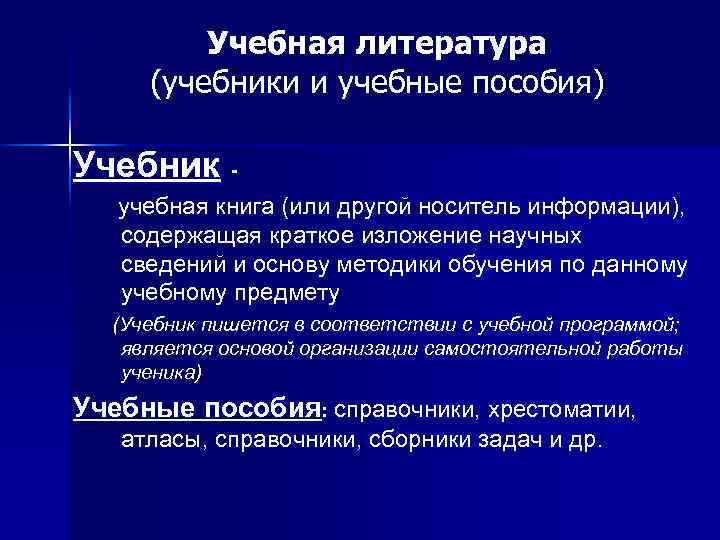 Учебная литература
(учебники и учебные пособия)

Учебник -

учебная книга (или другой носитель информации), содержащая краткое изложение научных сведений и основу методики обучения по данному учебному предмету

(Учебник пишется в соответствии с учебной программой; является основой организации самостоятельной работы ученика)

Учебные пособия: справочники, хрестоматии, атласы, справочники, сборники задач и др.